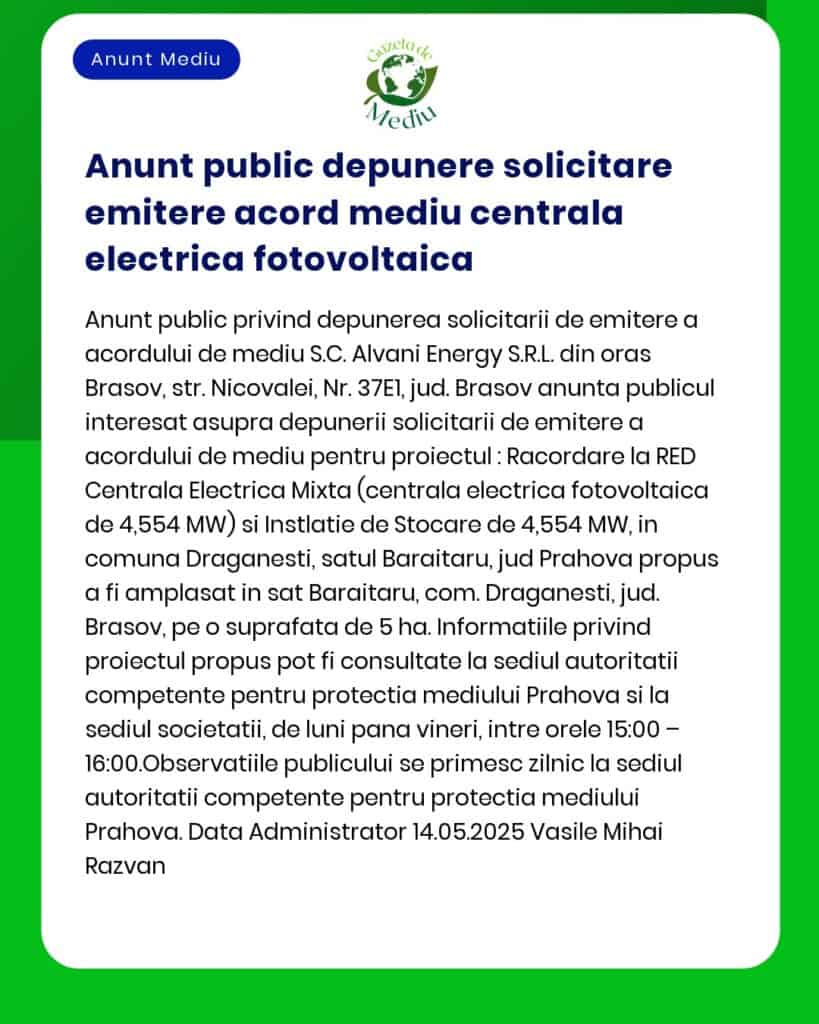 Anunt Mediu

Gazeta de Mediu

Anunt public depunere solicitare emitere acord mediu centrala electrica fotovoltaica

Anunt public privind depunerea solicitarii de emitere a acordului de mediu S.C. Alvani Energy S.R.L. din oras Brasov, str. Nicovalei, Nr. 37E1, jud. Brasov anunta publicul interesat asupra depunerii solicitarii de emitere a acordului de mediu pentru proiectul : Racordare la RED Centrala Electrica Mixta (centrala electrica fotovoltaica de 4,554 MW) si Instlatie de Stocare de 4,554 MW, in comuna Draganesti, satul Baraitaru, jud Prahova propus a fi amplasat in sat Baraitaru, com. Draganesti, jud. Brasov, pe o suprafata de 5 ha. Informatiile privind proiectul propus pot fi consultate la sediul autoritatii competente pentru protectia mediului Prahova si la sediul societatii, de luni pana vineri, intre orele 15:00 – 16:00.Observatiile publicului se primesc zilnic la sediul autoritatii competente pentru protectia mediului Prahova. Data Administrator 14.05.2025 Vasile Mihai Razvan